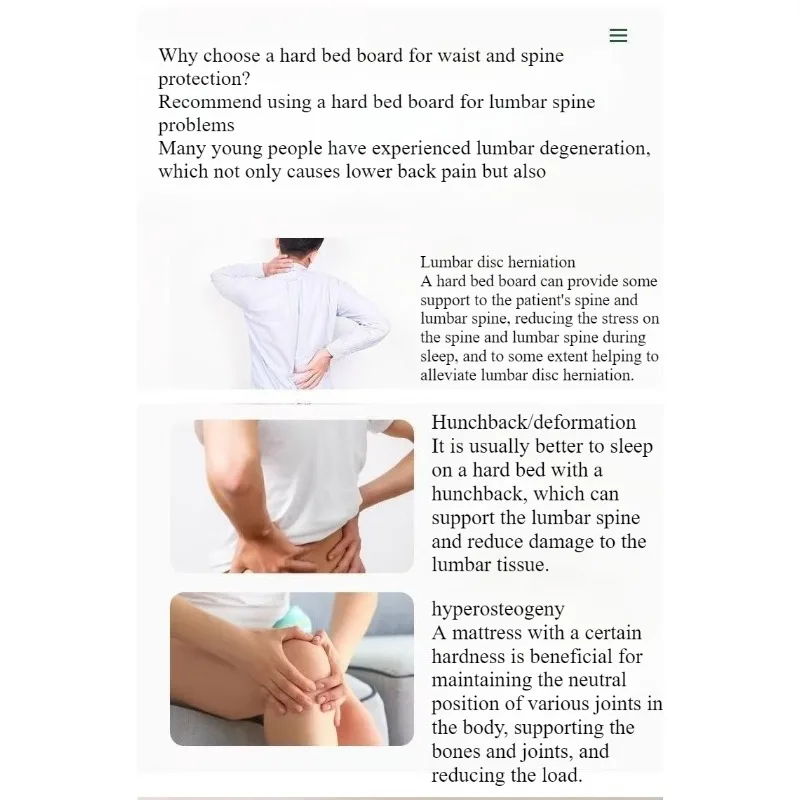 Why choose a hard bed board for waist and spine protection?
Recommend using a hard bed board for lumbar spine problems
Many young people have experienced lumbar degeneration, which not only causes lower back pain but also

Lumbar disc herniation
A hard bed board can provide some support to the patient's spine and lumbar spine, reducing the stress on the spine and lumbar spine during sleep, and to some extent helping to alleviate lumbar disc herniation.

Hunchback/deformation
It is usually better to sleep on a hard bed with a hunchback, which can support the lumbar spine and reduce damage to the lumbar tissue.

hyperosteogeny
A mattress with a certain hardness is beneficial for maintaining the neutral position of various joints in the body, supporting the bones and joints, and reducing the load.